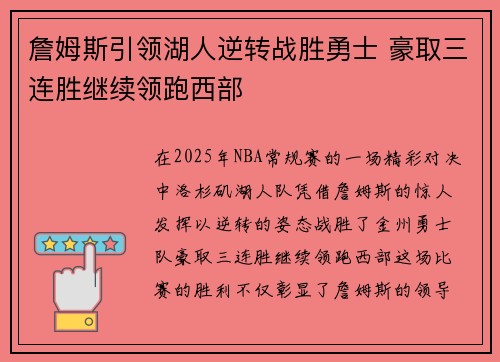 詹姆斯引领湖人逆转战胜勇士 豪取三连胜继续领跑西部

在2025年NBA常规赛的一场精彩对决中洛杉矶湖人队凭借詹姆斯的惊人发挥以逆转的姿态战胜了金州勇士队豪取三连胜继续领跑西部这场比赛的胜利不仅彰显了詹姆斯的领导